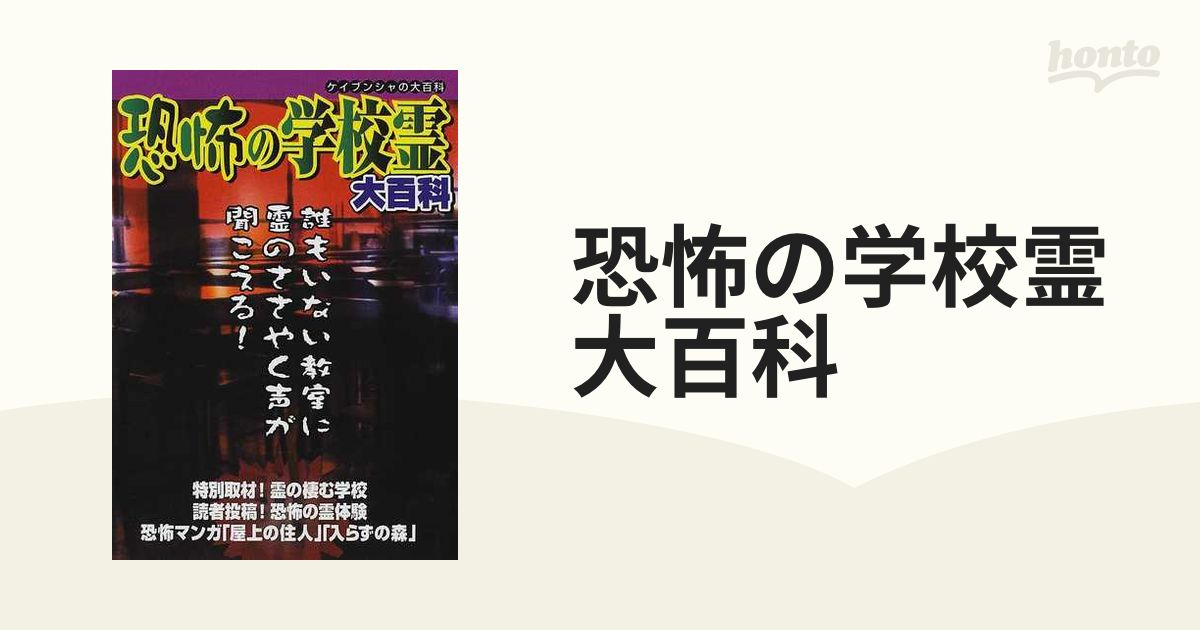 ケイブンシャの大百科

恐怖の学校霊
大百科

誰もいない教室に
霊のささやく声が
聞こえる！

特別取材！霊の棲む学校
読者投稿！恐怖の霊体験
恐怖マンガ「屋上の住人」「入らずの森」

honto

恐怖の学校霊
大百科